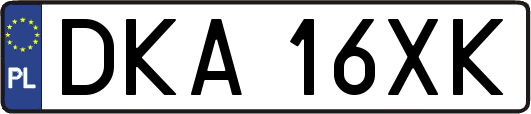 PL
DKA 16XK